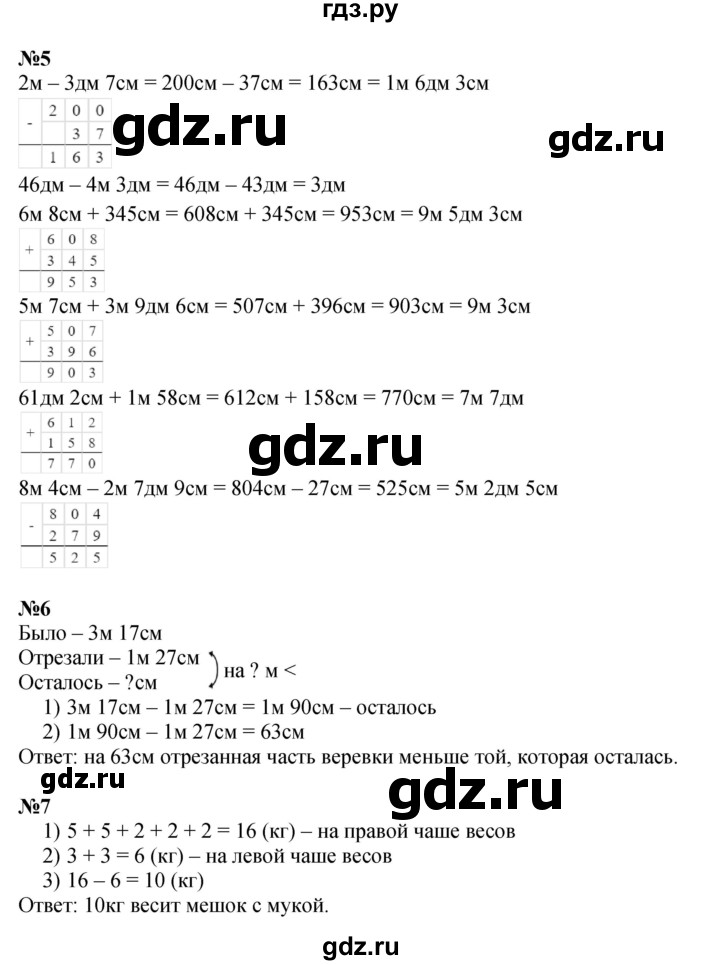 гдз.ру

№5

2м – 3дм 7см = 200см – 37см = 163см = 1м 6дм 3см

| - | 2 | 0 | 0 |
|---|---|---|---|
|  |  | 3 | 7 |
|  | 1 | 6 | 3 |

46дм – 4м 3дм = 46дм – 43дм = 3дм

6м 8см + 345см = 608см + 345см = 953см = 9м 5дм 3см

| + | 6 | 0 | 8 |
|---|---|---|---|
|  | 3 | 4 | 5 |
|  | 9 | 5 | 3 |

5м 7см + 3м 9дм 6см = 507см + 396см = 903см = 9м 3см

| + | 5 | 0 | 7 |
|---|---|---|---|
|  | 3 | 9 | 6 |
|  | 9 | 0 | 3 |

61дм 2см + 1м 58см = 612см + 158см = 770см = 7м 7дм

| + | 6 | 1 | 2 |
|---|---|---|---|
|  | 1 | 5 | 8 |
|  | 7 | 7 | 0 |

8м 4см – 2м 7дм 9см = 804см – 27см = 525см = 5м 2дм 5см

| - | 8 | 0 | 4 |
|---|---|---|---|
|  | 2 | 7 | 9 |
|  | 5 | 2 | 5 |

№6

Было – 3м 17см
Отрезали – 1м 27см
Осталось – ?см
на ? м <

1) 3м 17см – 1м 27см = 1м 90см – осталось
2) 1м 90см – 1м 27см = 63см

Ответ: на 63см отрезанная часть веревки меньше той, которая осталась.

№7

1) 5 + 5 + 2 + 2 + 2 = 16 (кг) – на правой чаше весов
2) 3 + 3 = 6 (кг) – на левой чаше весов
3) 16 – 6 = 10 (кг)

Ответ: 10кг весит мешок с мукой.

gdz.ru